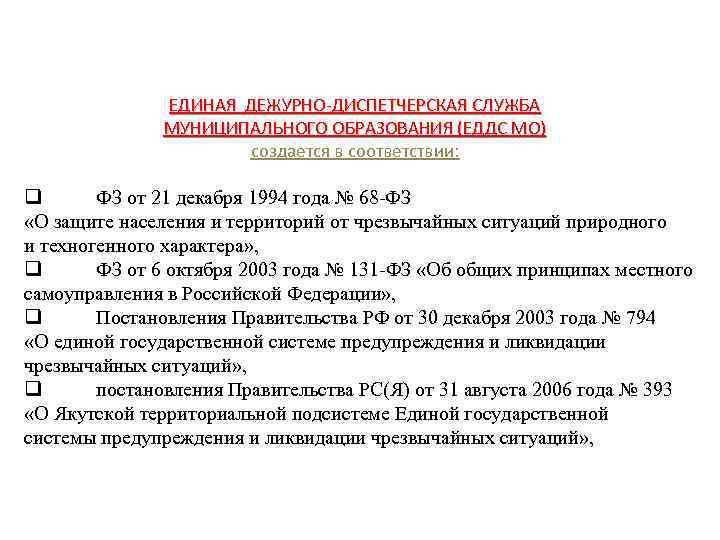 ЕДИНАЯ ДЕЖУРНО-ДИСПЕТЧЕРСКАЯ СЛУЖБА МУНИЦИПАЛЬНОГО ОБРАЗОВАНИЯ (ЕДДС МО)
создается в соответствии:

❑ ФЗ от 21 декабря 1994 года № 68-ФЗ «О защите населения и территорий от чрезвычайных ситуаций природного и техногенного характера»,
❑ ФЗ от 6 октября 2003 года № 131-ФЗ «Об общих принципах местного самоуправления в Российской Федерации»,
❑ Постановления Правительства РФ от 30 декабря 2003 года № 794 «О единой государственной системе предупреждения и ликвидации чрезвычайных ситуаций»,
❑ постановления Правительства РС(Я) от 31 августа 2006 года № 393 «О Якутской территориальной подсистеме Единой государственной системы предупреждения и ликвидации чрезвычайных ситуаций»,